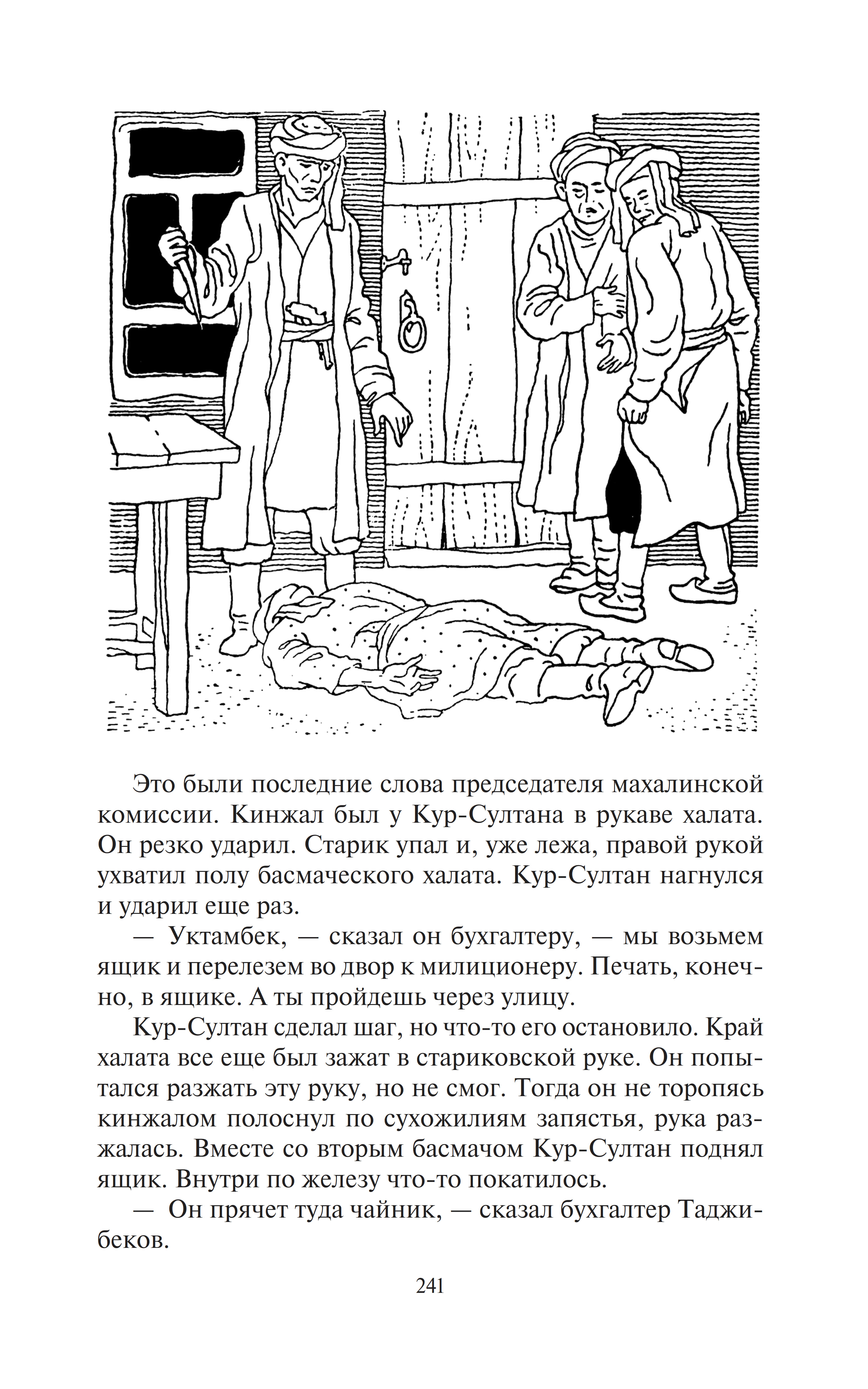 Это были последние слова председателя махалинской комиссии. Кинжал был у Кур-Султана в рукаве халата. Он резко ударил. Старик упал и, уже лежа, правой рукой ухватил полу басмаческого халата. Кур-Султан нагнулся и ударил еще раз.

— Уктамбек, — сказал он бухгалтеру, — мы возьмем ящик и перелезем во двор к милиционеру. Печать, конечно, в ящике. А ты пройдешь через улицу.

Кур-Султан сделал шаг, но что-то его остановило. Край халата все еще был зажат в стариковской руке. Он попытался разжать эту руку, но не смог. Тогда он не торопясь кинжалом полоснул по сухожилиям запястья, рука разжалась. Вместе со вторым басмачом Кур-Султан поднял ящик. Внутри по железу что-то покатилось.

— Он прячет туда чайник, — сказал бухгалтер Таджибеков.

241